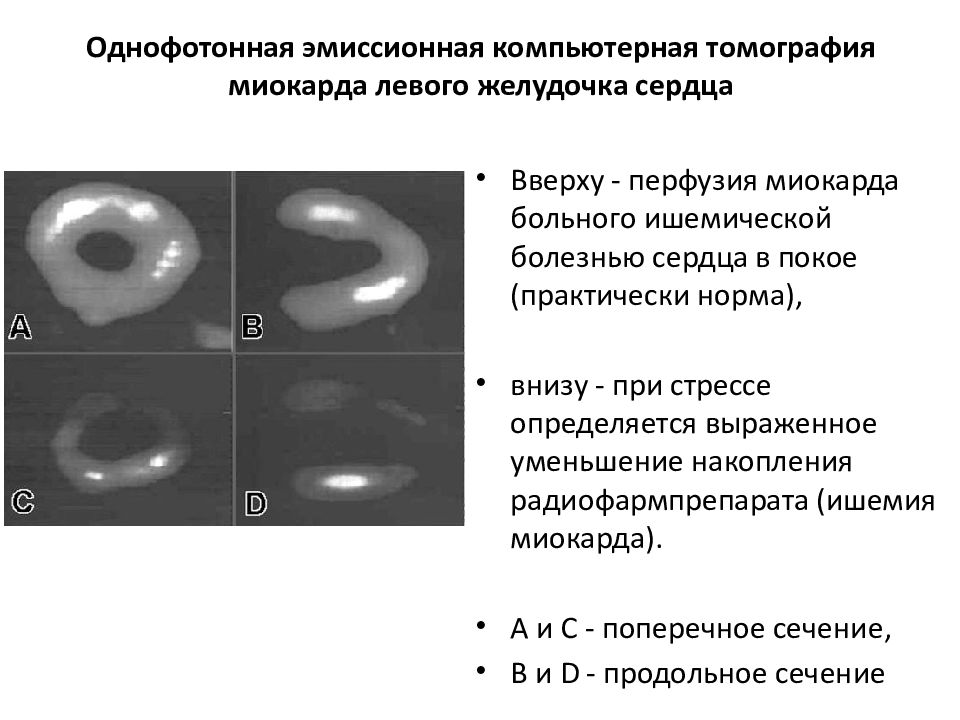 Однофотонная эмиссионная компьютерная томография миокарда левого желудочка сердца

A

B

C

D

• Вверху - перфузия миокарда больного ишемической болезнью сердца в покое (практически норма),

• внизу - при стрессе определяется выраженное уменьшение накопления радиофармпрепарата (ишемия миокарда).

• А и С - поперечное сечение,

• В и D - продольное сечение